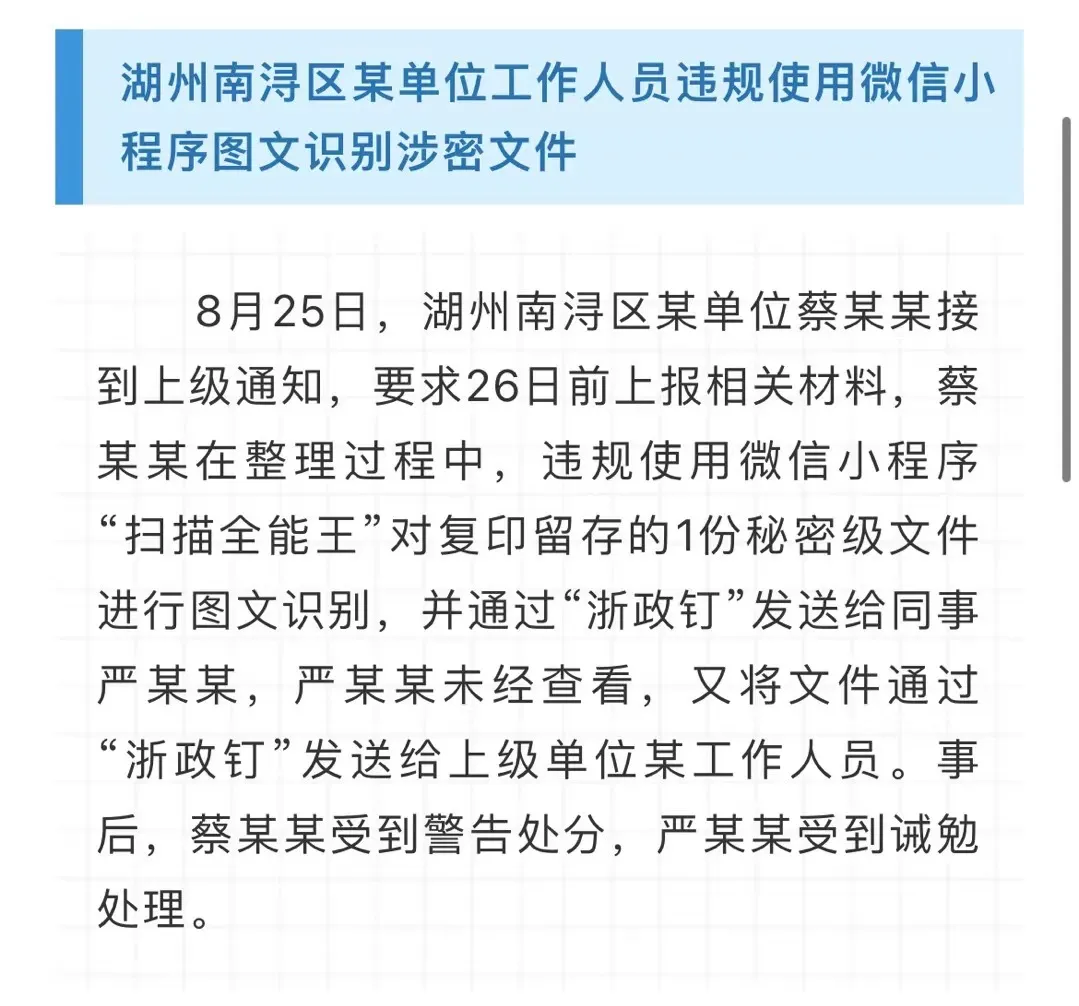 湖州南浔区某单位工作人员违规使用微信小程序图文识别涉密文件

8月25日，湖州南浔区某单位蔡某某接到上级通知，要求26日前上报相关材料，蔡某某在整理过程中，违规使用微信小程序“扫描全能王”对复印留存的1份秘密级文件进行图文识别，并通过“浙政钉”发送给同事严某某，严某某未经查看，又将文件通过“浙政钉”发送给上级单位某工作人员。事后，蔡某某受到警告处分，严某某受到诫勉处理。